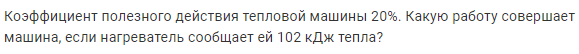 Коэффициент полезного действия тепловой машины 20%. Какую работу совершает машина, если нагреватель сообщает ей 102 кДж тепла?